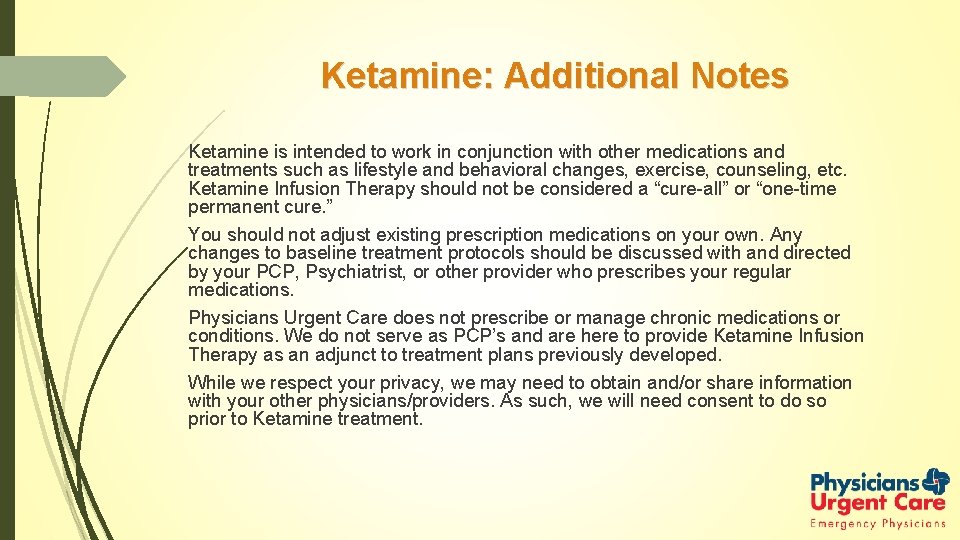 Ketamine: Additional Notes

Ketamine is intended to work in conjunction with other medications and treatments such as lifestyle and behavioral changes, exercise, counseling, etc. Ketamine Infusion Therapy should not be considered a “cure-all” or “one-time permanent cure.”

You should not adjust existing prescription medications on your own. Any changes to baseline treatment protocols should be discussed with and directed by your PCP, Psychiatrist, or other provider who prescribes your regular medications.

Physicians Urgent Care does not prescribe or manage chronic medications or conditions. We do not serve as PCP’s and are here to provide Ketamine Infusion Therapy as an adjunct to treatment plans previously developed.

While we respect your privacy, we may need to obtain and/or share information with your other physicians/providers. As such, we will need consent to do so prior to Ketamine treatment.

Physicians Urgent Care
Emergency Physicians